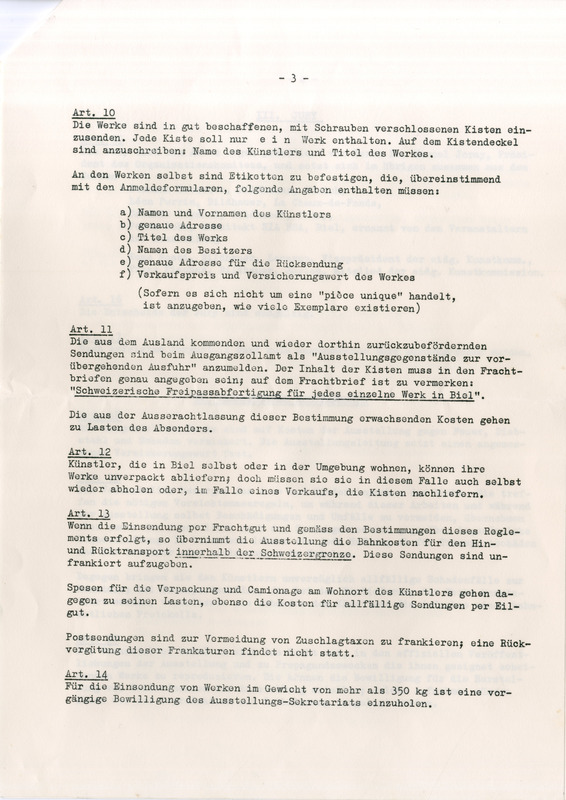 - 3 -

Art. 10
Die Werke sind in gut beschaffenen, mit Schrauben verschlossenen Kisten einzusenden. Jede Kiste soll nur e i n Werk enthalten. Auf dem Kistendeckel sind anzuschreiben: Name des Künstlers und Titel des Werkes.

An den Werken selbst sind Etiketten zu befestigen, die, übereinstimmend mit den Anmeldeformularen, folgende Angaben enthalten müssen:

a) Namen und Vornamen des Künstlers
b) genaue Adresse
c) Titel des Werks
d) Namen des Besitzers
e) genaue Adresse für die Rücksendung
f) Verkaufspreis und Versicherungswert des Werkes
(Sofern es sich nicht um eine "pièce unique" handelt, ist anzugeben, wie viele Exemplare existieren)

Art. 11
Die aus dem Ausland kommenden und wieder dorthin zurückzubefördernden Sendungen sind beim Ausgangszollamt als "Ausstellungsgegenstände zur vorübergehenden Ausfuhr" anzumelden. Der Inhalt der Kisten muss in den Frachtbriefen genau angegeben sein; auf dem Frachtbrief ist zu vermerken: "Schweizerische Freipassabfertigung für jedes einzelne Werk in Biel".

Die aus der Ausserachtlassung dieser Bestimmung erwachsenden Kosten gehen zu Lasten des Absenders.

Art. 12
Künstler, die in Biel selbst oder in der Umgebung wohnen, können ihre Werke unverpackt abliefern; doch müssen sie sie in diesem Falle auch selbst wieder abholen oder, im Falle eines Verkaufs, die Kisten nachliefern.

Art. 13
Wenn die Einsendung per Frachtgut und gemäss den Bestimmungen dieses Reglements erfolgt, so übernimmt die Ausstellung die Bahnkosten für den Hin- und Rücktransport innerhalb der Schweizergrenze. Diese Sendungen sind unfrankiert aufzugeben.

Spesen für die Verpackung und Camionage am Wohnort des Künstlers gehen dagegen zu seinen Lasten, ebenso die Kosten für allfällige Sendungen per Eilgut.

Postsendungen sind zur Vermeidung von Zuschlagtaxen zu frankieren; eine Rückvergütung dieser Frankaturen findet nicht statt.

Art. 14
Für die Einsendung von Werken im Gewicht von mehr als 350 kg ist eine vorgängige Bewilligung des Ausstellungs-Sekretariats einzuholen.